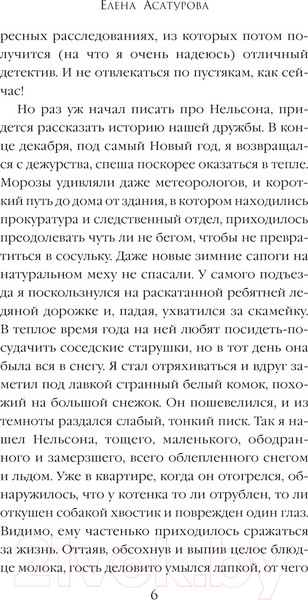 Елена Асатурова

ресных расследованиях, из которых потом получится (на что я очень надеюсь) отличный детектив. И не отвлекаться по пустякам, как сейчас!

Но раз уж начал писать про Нельсона, придется рассказать историю нашей дружбы. В конце декабря, под самый Новый год, я возвращался с дежурства, спеша поскорее оказаться в тепле. Морозы удивляли даже метеорологов, и короткий путь до дома от здания, в котором находились прокуратура и следственный отдел, приходилось преодолевать чуть ли не бегом, чтобы не превратиться в сосульку. Даже новые зимние сапоги на натуральном меху не спасали. У самого подъезда я поскользнулся на раскатанной ребятней ледяной дорожке и, падая, ухватился за скамейку. В теплое время года на ней любят посидеть-посудачить соседские старушки, но в тот день она была вся в снегу. Я стал отряхиваться и вдруг заметил под лавкой странный белый комок, похожий на большой снежок. Он пошевелился, и из темноты раздался слабый, тонкий писк. Так я нашел Нельсона, тощего, маленького, ободранного и замерзшего, всего облепленного снегом и льдом. Уже в квартире, когда он отогрелся, обнаружилось, что у котенка то ли отрублен, то ли откушен собакой хвостик и поврежден один глаз. Видимо, ему частенько приходилось сражаться за жизнь. Оттаяв, обсохнув и выпив целое блюдце молока, гость деловито умылся лапкой, от чего

6

21vek.by